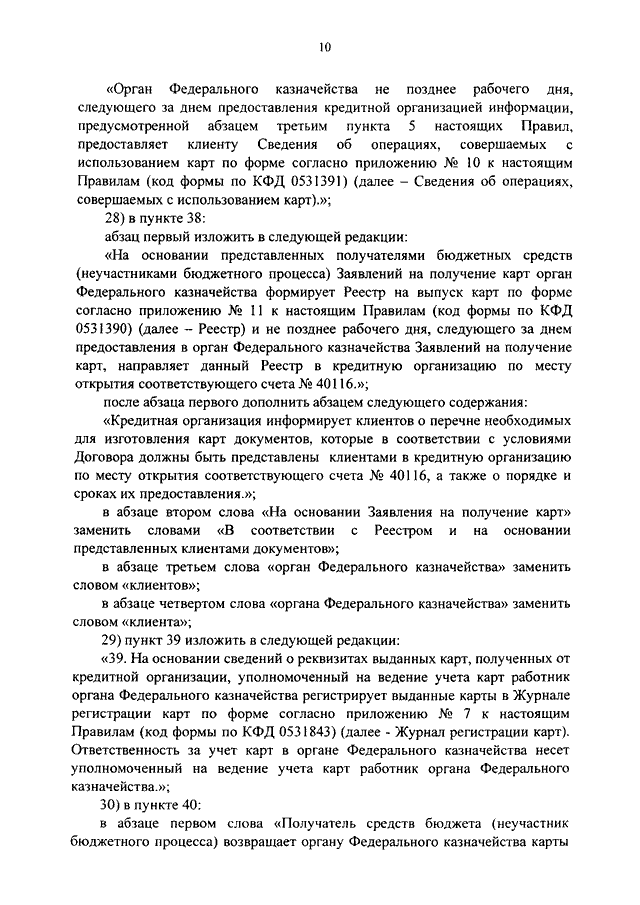 10

«Орган Федерального казначейства не позднее рабочего дня, следующего за днем предоставления кредитной организацией информации, предусмотренной абзацем третьим пункта 5 настоящих Правил, предоставляет клиенту Сведения об операциях, совершаемых с использованием карт по форме согласно приложению № 10 к настоящим Правилам (код формы по КФД 0531391) (далее – Сведения об операциях, совершаемых с использованием карт).»;

28) в пункте 38:

абзац первый изложить в следующей редакции:

«На основании представленных получателями бюджетных средств (неучастниками бюджетного процесса) Заявлений на получение карт орган Федерального казначейства формирует Реестр на выпуск карт по форме согласно приложению № 11 к настоящим Правилам (код формы по КФД 0531390) (далее – Реестр) и не позднее рабочего дня, следующего за днем предоставления в орган Федерального казначейства Заявлений на получение карт, направляет данный Реестр в кредитную организацию по месту открытия соответствующего счета № 40116.»;

после абзаца первого дополнить абзацем следующего содержания:

«Кредитная организация информирует клиентов о перечне необходимых для изготовления карт документов, которые в соответствии с условиями Договора должны быть представлены клиентами в кредитную организацию по месту открытия соответствующего счета № 40116, а также о порядке и сроках их предоставления.»;

в абзаце втором слова «На основании Заявления на получение карт» заменить словами «В соответствии с Реестром и на основании представленных клиентами документов»;

в абзаце третьем слова «орган Федерального казначейства» заменить словом «клиентов»;

в абзаце четвертом слова «органа Федерального казначейства» заменить словом «клиента»;

29) пункт 39 изложить в следующей редакции:

«39. На основании сведений о реквизитах выданных карт, полученных от кредитной организации, уполномоченный на ведение учета карт работник органа Федерального казначейства регистрирует выданные карты в Журнале регистрации карт по форме согласно приложению № 7 к настоящим Правилам (код формы по КФД 0531843) (далее - Журнал регистрации карт). Ответственность за учет карт в органе Федерального казначейства несет уполномоченный на ведение учета карт работник органа Федерального казначейства.»;

30) в пункте 40:

в абзаце первом слова «Получатель средств бюджета (неучастник бюджетного процесса) возвращает органу Федерального казначейства карты